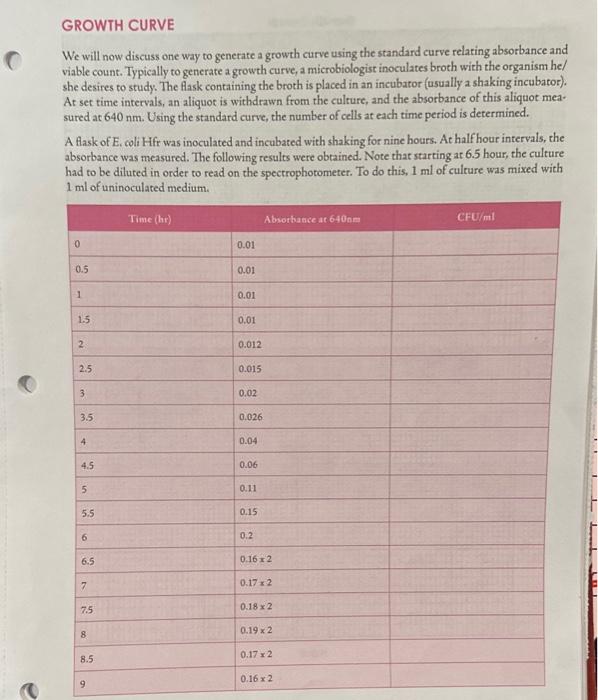 GROWTH CURVE

We will now discuss one way to generate a growth curve using the standard curve relating absorbance and viable count. Typically to generate a growth curve, a microbiologist inoculates broth with the organism he/she desires to study. The flask containing the broth is placed in an incubator (usually a shaking incubator). At set time intervals, an aliquot is withdrawn from the culture, and the absorbance of this aliquot measured at 640 nm. Using the standard curve, the number of cells at each time period is determined.

A flask of E. coli Hfr was inoculated and incubated with shaking for nine hours. At half hour intervals, the absorbance was measured. The following results were obtained. Note that starting at 6.5 hour, the culture had to be diluted in order to read on the spectrophotometer. To do this, 1 ml of culture was mixed with 1 ml of uninoculated medium.

| Time (hr) | Absorbance at 640nm | CFU/ml |
|---|---|---|
| 0 | 0.01 | |
| 0.5 | 0.01 | |
| 1 | 0.01 | |
| 1.5 | 0.01 | |
| 2 | 0.012 | |
| 2.5 | 0.015 | |
| 3 | 0.02 | |
| 3.5 | 0.026 | |
| 4 | 0.04 | |
| 4.5 | 0.06 | |
| 5 | 0.11 | |
| 5.5 | 0.15 | |
| 6 | 0.2 | |
| 6.5 | 0.16 x 2 | |
| 7 | 0.17 x 2 | |
| 7.5 | 0.18 x 2 | |
| 8 | 0.19 x 2 | |
| 8.5 | 0.17 x 2 | |
| 9 | 0.16 x 2 | |